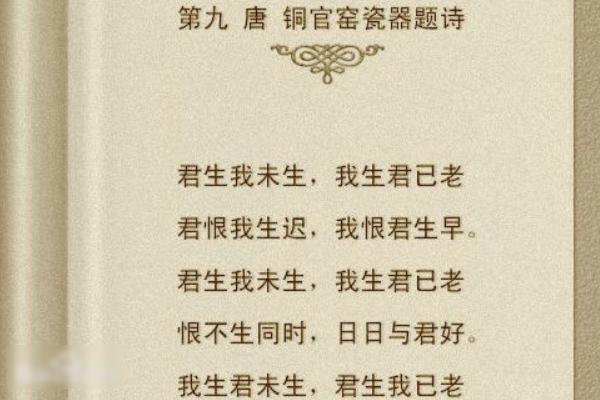 第九 唐 铜官窑瓷器题诗

君生我未生，我生君已老

君恨我生迟，我恨君生早。

君生我未生，我生君已老

恨不生同时，日日与君好。

我生君未生，君生我已老